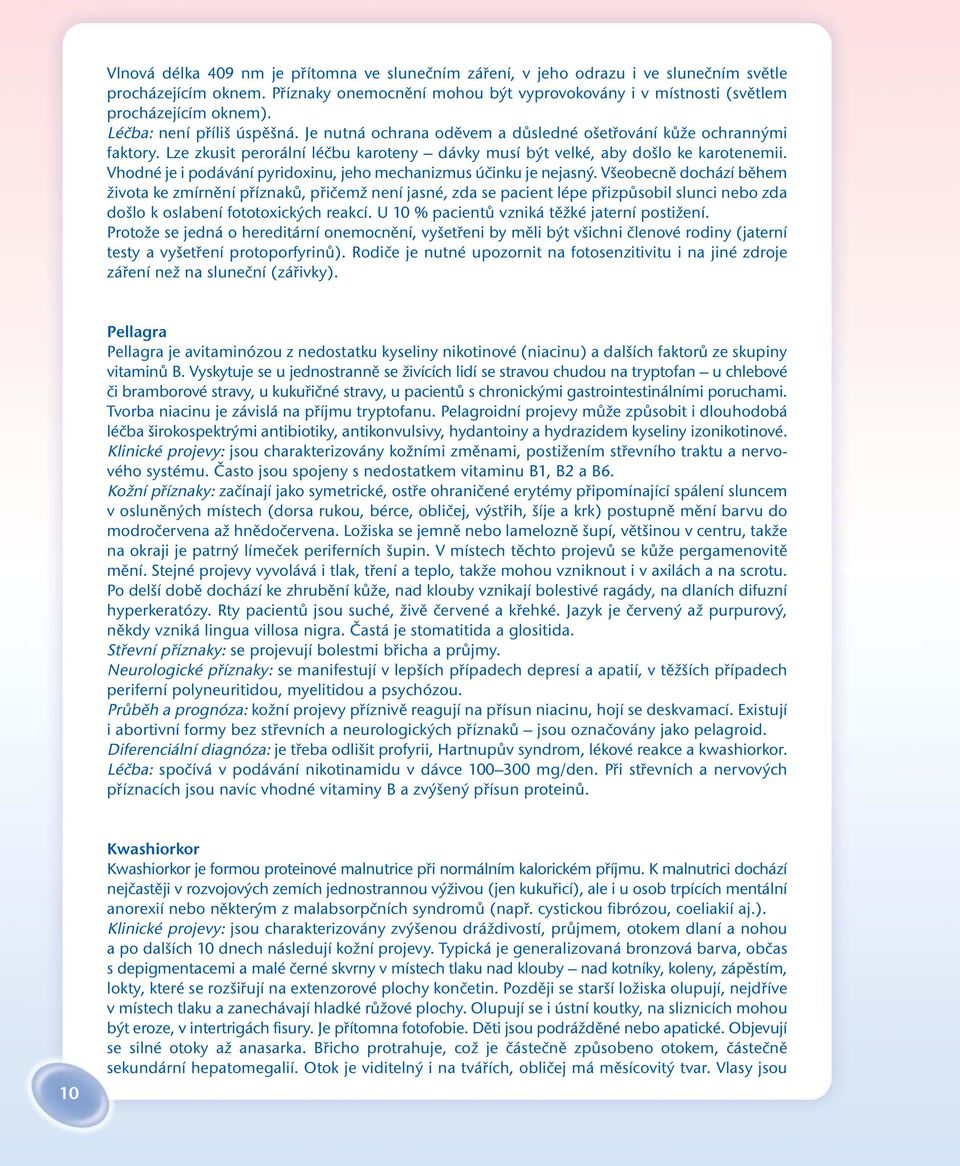 Vlnová délka 409 nm je přítomna ve slunečním záření, v jeho odrazu i ve slunečním světle procházejícím oknem. Příznaky onemocnění mohou být vyprovokovány i v místnosti (světlem procházejícím oknem).
Léčba: není příliš úspěšná. Je nutná ochrana oděvem a důsledné ošetřování kůže ochrannými faktory. Lze zkusit perorální léčbu karoteny – dávky musí být velké, aby došlo ke karotenemii. Vhodné je i podávání pyridoxinu, jeho mechanizmus účinku je nejasný. Všeobecně dochází během života ke zmírnění příznaků, přičemž není jasné, zda se pacient lépe přizpůsobil slunci nebo zda došlo k oslabení fototoxických reakcí. U 10 % pacientů vzniká těžké jaterní postižení.
Protože se jedná o hereditární onemocnění, vyšetřeni by měli být všichni členové rodiny (jaterní testy a vyšetření protoporfyrinů). Rodiče je nutné upozornit na fotosenzitivitu i na jiné zdroje záření než na sluneční (zářivky).

Pellagra
Pellagra je avitaminózou z nedostatku kyseliny nikotinové (niacinu) a dalších faktorů ze skupiny vitaminů B. Vyskytuje se u jednostranně se živících lidí se stravou chudou na tryptofan – u chlebové či bramborové stravy, u kukuřičné stravy, u pacientů s chronickými gastrointestinálními poruchami. Tvorba niacinu je závislá na příjmu tryptofanu. Pelagroidní projevy může způsobit i dlouhodobá léčba širokospektrými antibiotiky, antikonvulsivy, hydantoiny a hydrazidem kyseliny izonikotinové.
Klinické projevy: jsou charakterizovány kožními změnami, postižením střevního traktu a nervového systému. Často jsou spojeny s nedostatkem vitaminu B1, B2 a B6.
Kožní příznaky: začínají jako symetrické, ostře ohraničené erytémy připomínající spálení sluncem v osluněných místech (dorsa rukou, běrce, obličej, výstřih, šíje a krk) postupně mění barvu do modročervena až hnědočervena. Ložiska se jemně nebo lamelozně šupí, většinou v centru, takže na okraji je patrný límeček periferních šupin. V místech těchto projevů se kůže pergamenovitě mění. Stejné projevy vyvolává i tlak, tření a teplo, takže mohou vzniknout i v axilách a na scrotu. Po delší době dochází ke zhrubění kůže, nad klouby vznikají bolestivé ragády, na dlaních difuzní hyperkeratózy. Rty pacientů jsou suché, živě červené a křehké. Jazyk je červený až purpurový, někdy vzniká lingua villosa nigra. Častá je stomatitida a glositida.
Střevní příznaky: se projevují bolestmi břicha a průjmy.
Neurologické příznaky: se manifestují v lepších případech depresí a apatií, v těžších případech periferní polyneuritidou, myelitidou a psychózou.
Průběh a prognóza: kožní projevy příznivě reagují na přísun niacinu, hojí se deskvamací. Existují i abortivní formy bez střevních a neurologických příznaků – jsou označovány jako pelagroid.
Diferenciální diagnóza: je třeba odlišit profyrii, Hartnupův syndrom, lékové reakce a kwashiorkor.
Léčba: spočívá v podávání nikotinamidu v dávce 100–300 mg/den. Při střevních a nervových příznacích jsou navíc vhodné vitaminy B a zvýšený přísun proteinů.

Kwashiorkor
Kwashiorkor je formou proteinové malnutrice při normálním kalorickém příjmu. K malnutrici dochází nejčastěji v rozvojových zemích jednostrannou výživou (jen kukuřicí), ale i u osob trpících mentální anorexií nebo některým z malabsorpčních syndromů (např. cystickou fibrózou, coeliakií aj.).
Klinické projevy: jsou charakterizovány zvýšenou dráždivostí, průjmem, otokem dlaní a nohou a po dalších 10 dnech následují kožní projevy. Typická je generalizovaná bronzová barva, občas s depigmentacemi a malé černé skvrny v místech tlaku nad klouby – nad kotníky, koleny, zápěstím, lokty, které se rozšiřují na extenzorové plochy končetin. Později se starší ložiska olupují, nejdříve v místech tlaku a zanechávají hladké růžové plochy. Olupují se i ústní koutky, na sliznicích mohou být eroze, v intertrigách fisury. Je přítomna fotofobie. Děti jsou podrážděné nebo apatické. Objevují se silné otoky až anasarka. Břicho protrahuje, což je částečně způsobeno otokem, částečně sekundární hepatomegalií. Otok je viditelný i na tvářích, obličej má měsícovitý tvar. Vlasy jsou

10